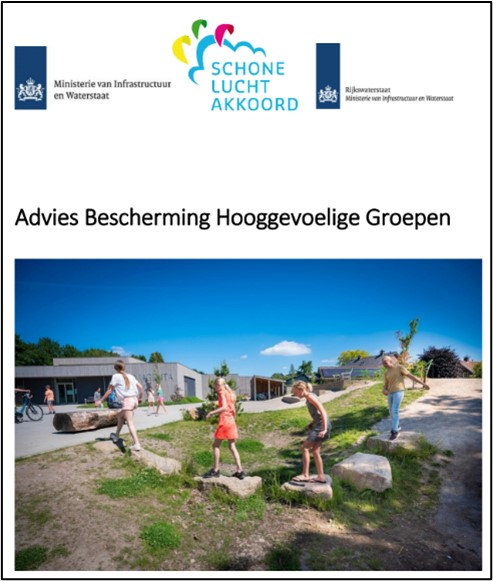 Ministerie van Infrastructuur en Waterstaat

SCHONE LUCHT AKKOORD

Rijkswaterstaat
Ministerie van Infrastructuur en Waterstaat

Advies Bescherming Hooggevoelige Groepen